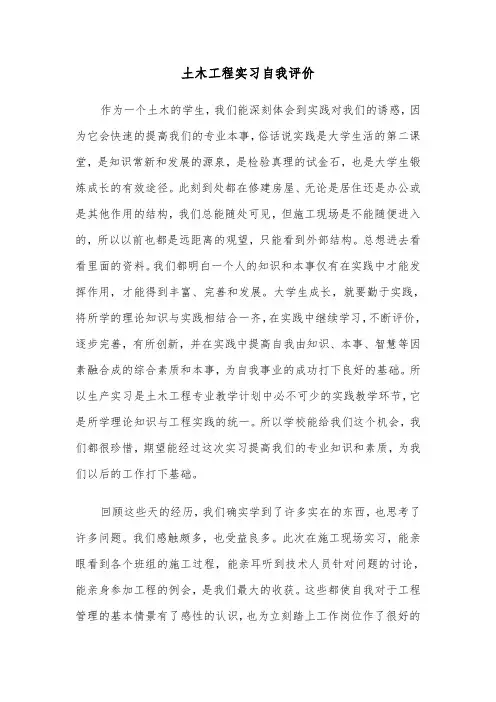 土木工程实习自我评价

作为一个土木的学生，我们能深刻体会到实践对我们的诱惑，因为它会快速的提高我们的专业本事，俗话说实践是大学生活的第二课堂，是知识常新和发展的源泉，是检验真理的试金石，也是大学生锻炼成长的有效途径。此刻到处都在修建房屋、无论是居住还是办公或是其他作用的结构，我们总能随处可见，但施工现场是不能随便进入的，所以以前也都是远距离的观望，只能看到外部结构。总想进去看看里面的资料。我们都明白一个人的知识和本事仅有在实践中才能发挥作用，才能得到丰富、完善和发展。大学生成长，就要勤于实践，将所学的理论知识与实践相结合一齐，在实践中继续学习，不断评价，逐步完善，有所创新，并在实践中提高自我由知识、本事、智慧等因素融合成的综合素质和本事，为自我事业的成功打下良好的基础。所以生产实习是土木工程专业教学计划中必不可少的实践教学环节，它是所学理论知识与工程实践的统一。所以学校能给我们这个机会，我们都很珍惜，期望能经过这次实习提高我们的专业知识和素质，为我们以后的工作打下基础。

回顾这些天的经历，我们确实学到了许多实在的东西，也思考了许多问题。我们感触颇多，也受益良多。此次在施工现场实习，能亲眼看到各个班组的施工过程，能亲耳听到技术人员针对问题的讨论，能亲身参加工程的例会，是我们最大的收获。这些都使自我对于工程管理的基本情景有了感性的认识，也为立刻踏上工作岗位作了很好的